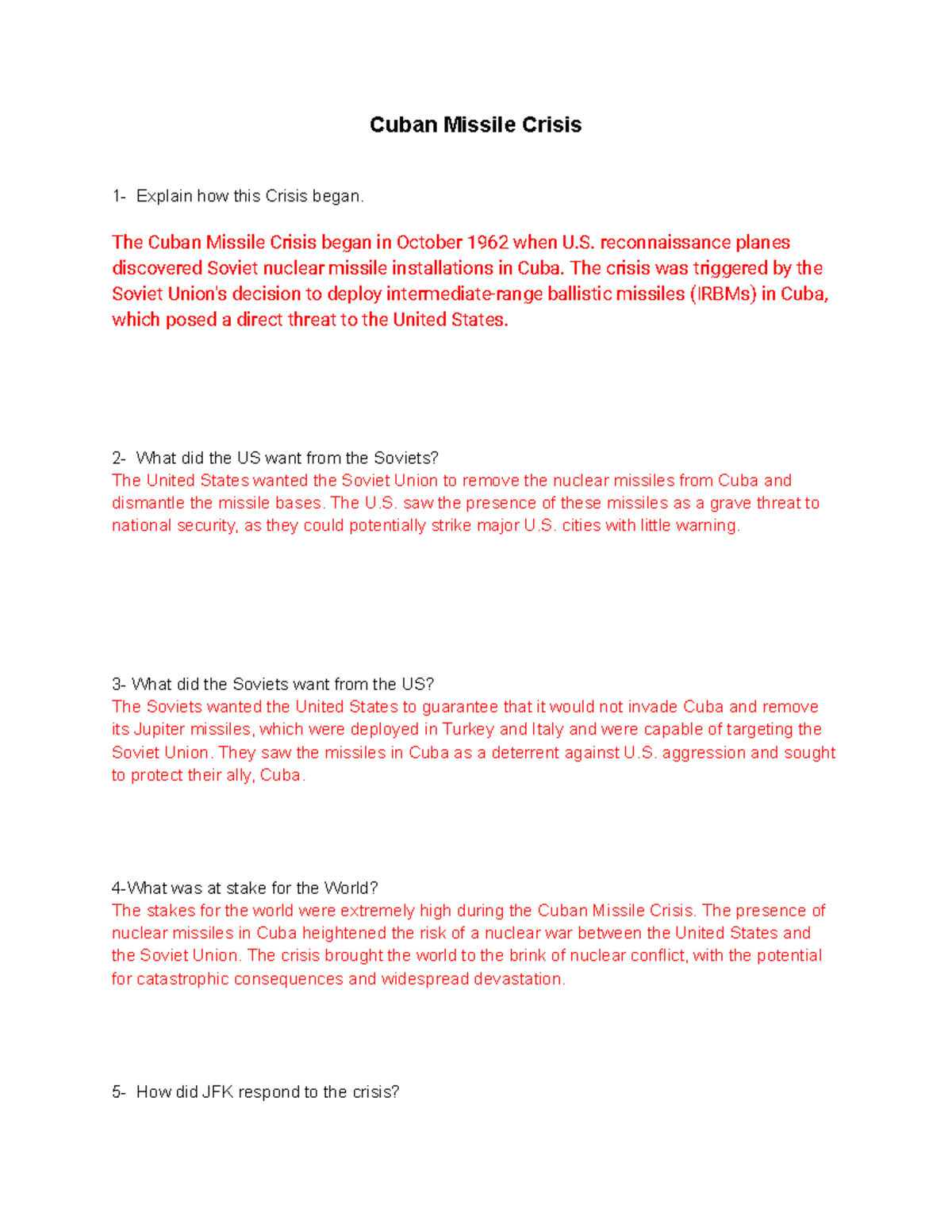 Cuban Missile Crisis

1- Explain how this Crisis began.

The Cuban Missile Crisis began in October 1962 when U.S. reconnaissance planes discovered Soviet nuclear missile installations in Cuba. The crisis was triggered by the Soviet Union's decision to deploy intermediate-range ballistic missiles (IRBMs) in Cuba, which posed a direct threat to the United States.

2- What did the US want from the Soviets?
The United States wanted the Soviet Union to remove the nuclear missiles from Cuba and dismantle the missile bases. The U.S. saw the presence of these missiles as a grave threat to national security, as they could potentially strike major U.S. cities with little warning.

3- What did the Soviets want from the US?
The Soviets wanted the United States to guarantee that it would not invade Cuba and remove its Jupiter missiles, which were deployed in Turkey and Italy and were capable of targeting the Soviet Union. They saw the missiles in Cuba as a deterrent against U.S. aggression and sought to protect their ally, Cuba.

4-What was at stake for the World?
The stakes for the world were extremely high during the Cuban Missile Crisis. The presence of nuclear missiles in Cuba heightened the risk of a nuclear war between the United States and the Soviet Union. The crisis brought the world to the brink of nuclear conflict, with the potential for catastrophic consequences and widespread devastation.

5- How did JFK respond to the crisis?